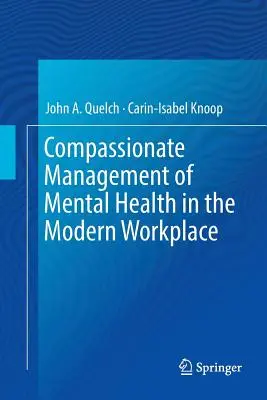 John A. Quelch · Carin-Isabel Knoop

Compassionate Management of Mental Health in the Modern Workplace

Springer